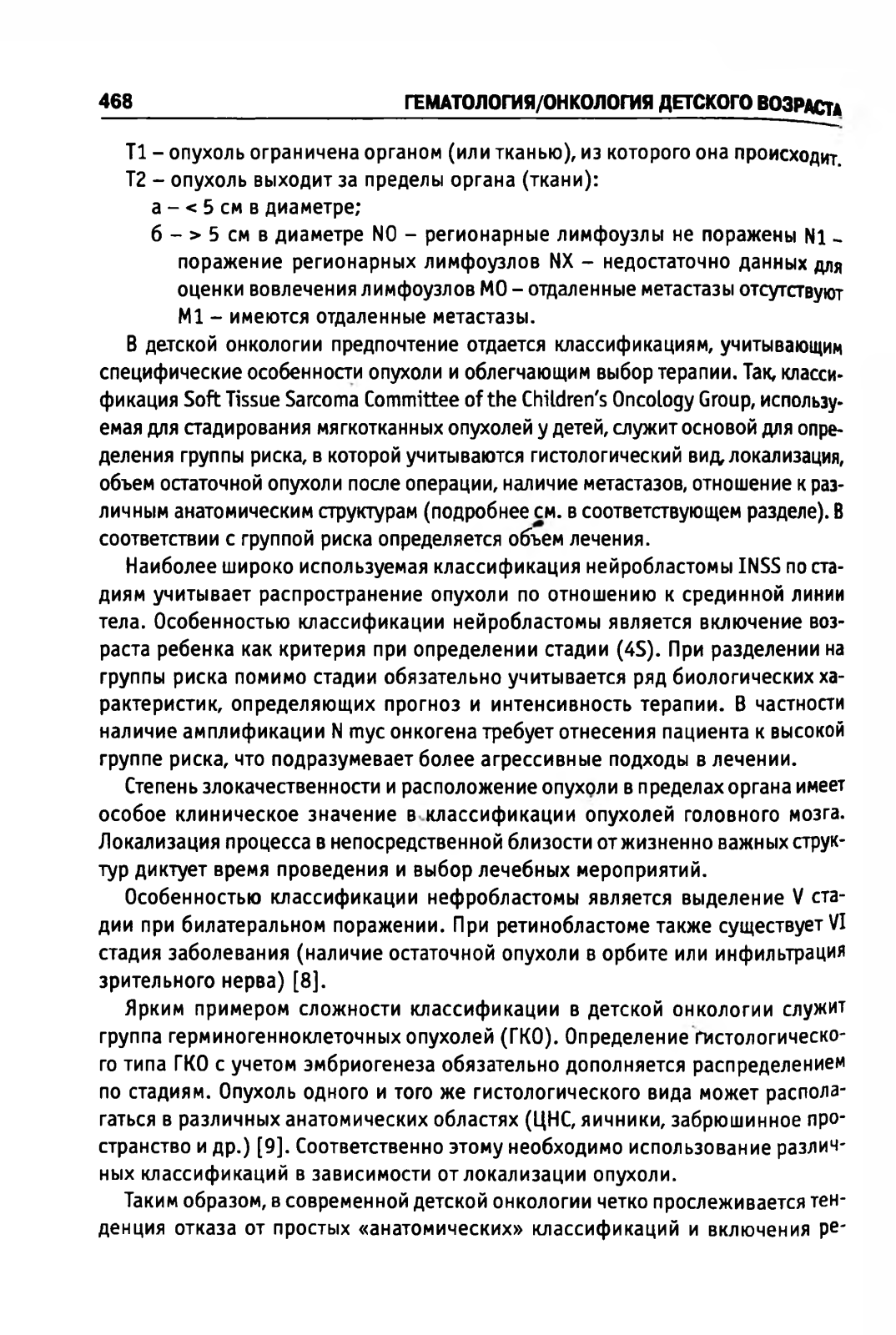 468 ГЕМАТОЛОГИЯ/ОНКОЛОГИЯ ДЕТСКОГО ВОЗРАСТА

T1 – опухоль ограничена органом (или тканью), из которого она происходит.
T2 – опухоль выходит за пределы органа (ткани):
а – < 5 см в диаметре;
б – > 5 см в диаметре N0 – регионарные лимфоузлы не поражены N1 – поражение регионарных лимфоузлов NX – недостаточно данных для оценки вовлечения лимфоузлов M0 – отдаленные метастазы отсутствуют M1 – имеются отдаленные метастазы.

В детской онкологии предпочтение отдается классификациям, учитывающим специфические особенности опухоли и облегчающим выбор терапии. Так, классификация Soft Tissue Sarcoma Committee of the Children's Oncology Group, используемая для стадирования мягкотканных опухолей у детей, служит основой для определения группы риска, в которой учитываются гистологический вид, локализация, объем остаточной опухоли после операции, наличие метастазов, отношение к различным анатомическим структурам (подробнее см. в соответствующем разделе). В соответствии с группой риска определяется объем лечения.

Наиболее широко используемая классификация нейробластомы INSS по стадиям учитывает распространение опухоли по отношению к срединной линии тела. Особенностью классификации нейробластомы является включение возраста ребенка как критерия при определении стадии (4S). При разделении на группы риска помимо стадии обязательно учитывается ряд биологических характеристик, определяющих прогноз и интенсивность терапии. В частности наличие амплификации N myc онкогена требует отнесения пациента к высокой группе риска, что подразумевает более агрессивные подходы в лечении.

Степень злокачественности и расположение опухоли в пределах органа имеет особое клиническое значение в классификации опухолей головного мозга. Локализация процесса в непосредственной близости от жизненно важных структур диктует время проведения и выбор лечебных мероприятий.

Особенностью классификации нефробластомы является выделение V стадии при билатеральном поражении. При ретинобластоме также существует VI стадия заболевания (наличие остаточной опухоли в орбите или инфильтрация зрительного нерва) [8].

Ярким примером сложности классификации в детской онкологии служит группа герминогенноклеточных опухолей (ГКО). Определение гистологического типа ГКО с учетом эмбриогенеза обязательно дополняется распределением по стадиям. Опухоль одного и того же гистологического вида может располагаться в различных анатомических областях (ЦНС, яичники, забрюшинное пространство и др.) [9]. Соответственно этому необходимо использование различных классификаций в зависимости от локализации опухоли.

Таким образом, в современной детской онкологии четко прослеживается тенденция отказа от простых «анатомических» классификаций и включения ре-